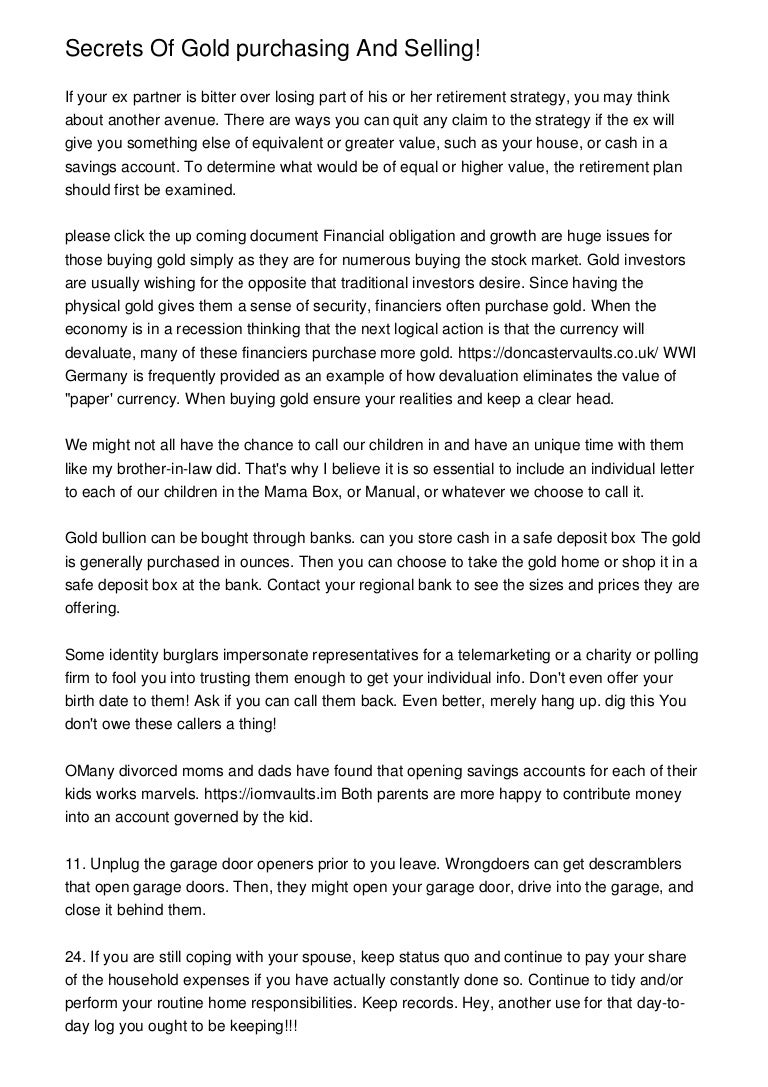 Secrets Of Gold purchasing And Selling!

If your ex partner is bitter over losing part of his or her retirement strategy, you may think about another avenue. There are ways you can quit any claim to the strategy if the ex will give you something else of equivalent or greater value, such as your house, or cash in a savings account. To determine what would be of equal or higher value, the retirement plan should first be examined.

please click the up coming document Financial obligation and growth are huge issues for those buying gold simply as they are for numerous buying the stock market. Gold investors are usually wishing for the opposite that traditional investors desire. Since having the physical gold gives them a sense of security, financiers often purchase gold. When the economy is in a recession thinking that the next logical action is that the currency will devaluate, many of these financiers purchase more gold. https://doncastervaults.co.uk/ WWI Germany is frequently provided as an example of how devaluation eliminates the value of "paper' currency. When buying gold ensure your realities and keep a clear head.

We might not all have the chance to call our children in and have an unique time with them like my brother-in-law did. That's why I believe it is so essential to include an individual letter to each of our children in the Mama Box, or Manual, or whatever we choose to call it.

Gold bullion can be bought through banks. can you store cash in a safe deposit box The gold is generally purchased in ounces. Then you can choose to take the gold home or shop it in a safe deposit box at the bank. Contact your regional bank to see the sizes and prices they are offering.

Some identity burglars impersonate representatives for a telemarketing or a charity or polling firm to fool you into trusting them enough to get your individual info. Don't even offer your birth date to them! Ask if you can call them back. Even better, merely hang up. dig this You don't owe these callers a thing!

OMany divorced moms and dads have found that opening savings accounts for each of their kids works marvels. https://iomvaults.im Both parents are more happy to contribute money into an account governed by the kid.

11. Unplug the garage door openers prior to you leave. Wrongdoers can get descramblers that open garage doors. Then, they might open your garage door, drive into the garage, and close it behind them.

24. If you are still coping with your spouse, keep status quo and continue to pay your share of the household expenses if you have actually constantly done so. Continue to tidy and/or perform your routine home responsibilities. Keep records. Hey, another use for that day-to-day log you ought to be keeping!!!